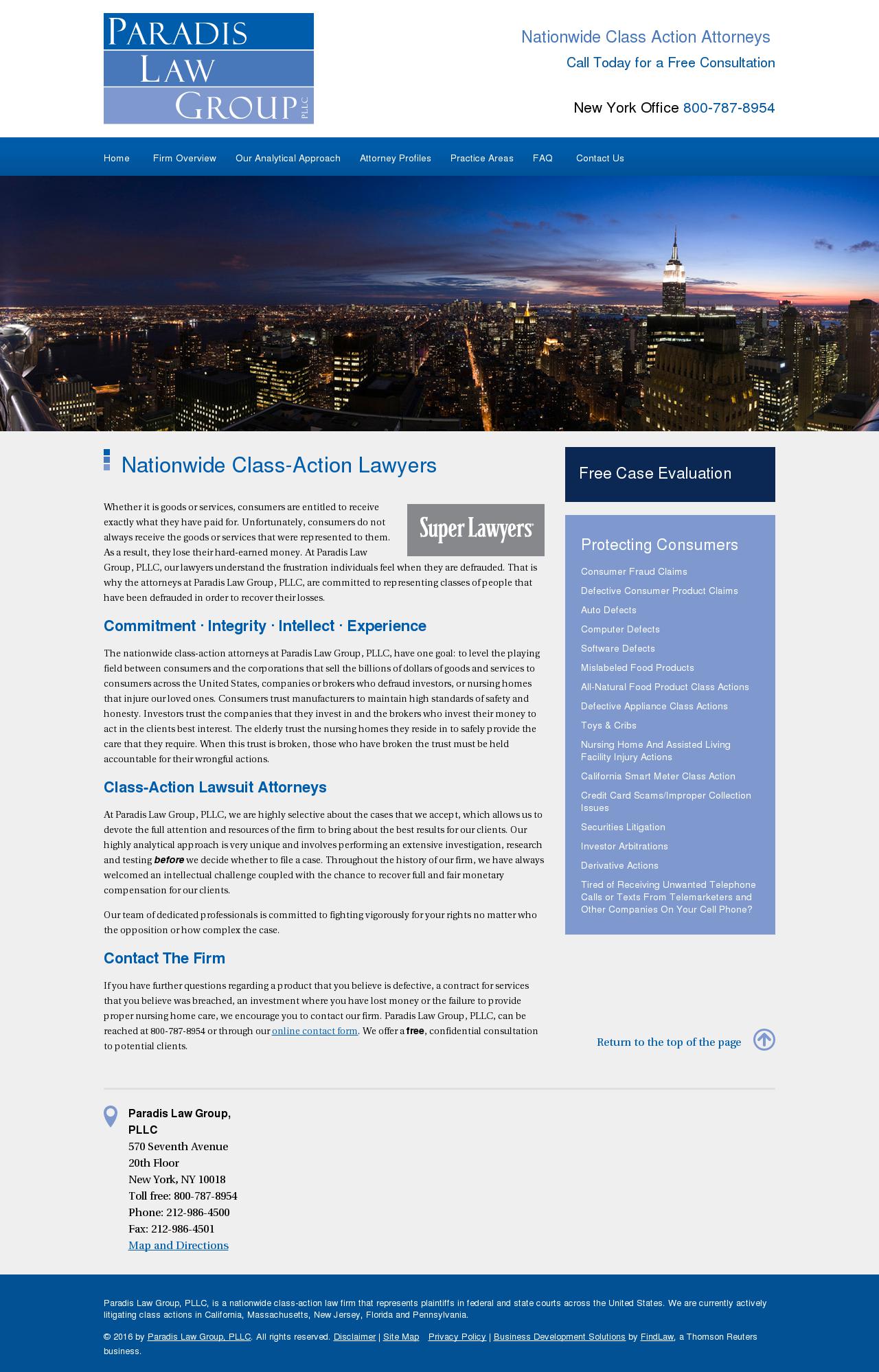 PARADIS LAW GROUP PLLC

Nationwide Class Action Attorneys
Call Today for a Free Consultation

New York Office 800-787-8954

Home Firm Overview Our Analytical Approach Attorney Profiles Practice Areas FAQ Contact Us

Nationwide Class-Action Lawyers

Super Lawyers

Whether it is goods or services, consumers are entitled to receive exactly what they have paid for. Unfortunately, consumers do not always receive the goods or services that were represented to them. As a result, they lose their hard-earned money. At Paradis Law Group, PLLC, our lawyers understand the frustration individuals feel when they are defrauded. That is why the attorneys at Paradis Law Group, PLLC, are committed to representing classes of people that have been defrauded in order to recover their losses.

Commitment · Integrity · Intellect · Experience

The nationwide class-action attorneys at Paradis Law Group, PLLC, have one goal: to level the playing field between consumers and the corporations that sell the billions of dollars of goods and services to consumers across the United States, companies or brokers who defraud investors, or nursing homes that injure our loved ones. Consumers trust manufacturers to maintain high standards of safety and honesty. Investors trust the companies that they invest in and the brokers who invest their money to act in the clients best interest. The elderly trust the nursing homes they reside in to safely provide the care that they require. When this trust is broken, those who have broken the trust must be held accountable for their wrongful actions.

Class-Action Lawsuit Attorneys

At Paradis Law Group, PLLC, we are highly selective about the cases that we accept, which allows us to devote the full attention and resources of the firm to bring about the best results for our clients. Our highly analytical approach is very unique and involves performing an extensive investigation, research and testing before we decide whether to file a case. Throughout the history of our firm, we have always welcomed an intellectual challenge coupled with the chance to recover full and fair monetary compensation for our clients.

Our team of dedicated professionals is committed to fighting vigorously for your rights no matter who the opposition or how complex the case.

Contact The Firm

If you have further questions regarding a product that you believe is defective, a contract for services that you believe was breached, an investment where you have lost money or the failure to provide proper nursing home care, we encourage you to contact our firm. Paradis Law Group, PLLC, can be reached at 800-787-8954 or through our online contact form. We offer a free, confidential consultation to potential clients.

Free Case Evaluation

Protecting Consumers
Consumer Fraud Claims
Defective Consumer Product Claims
Auto Defects
Computer Defects
Software Defects
Mislabeled Food Products
All-Natural Food Product Class Actions
Defective Appliance Class Actions
Toys & Cribs
Nursing Home And Assisted Living Facility Injury Actions
California Smart Meter Class Action
Credit Card Scams/Improper Collection Issues
Securities Litigation
Investor Arbitrations
Derivative Actions
Tired of Receiving Unwanted Telephone Calls or Texts From Telemarketers and Other Companies On Your Cell Phone?

Return to the top of the page

Paradis Law Group, PLLC
570 Seventh Avenue
20th Floor
New York, NY 10018
Toll free: 800-787-8954
Phone: 212-986-4500
Fax: 212-986-4501
Map and Directions

Paradis Law Group, PLLC, is a nationwide class-action law firm that represents plaintiffs in federal and state courts across the United States. We are currently actively litigating class actions in California, Massachusetts, New Jersey, Florida and Pennsylvania.

© 2016 by Paradis Law Group, PLLC. All rights reserved. Disclaimer | Site Map Privacy Policy | Business Development Solutions by FindLaw, a Thomson Reuters business.